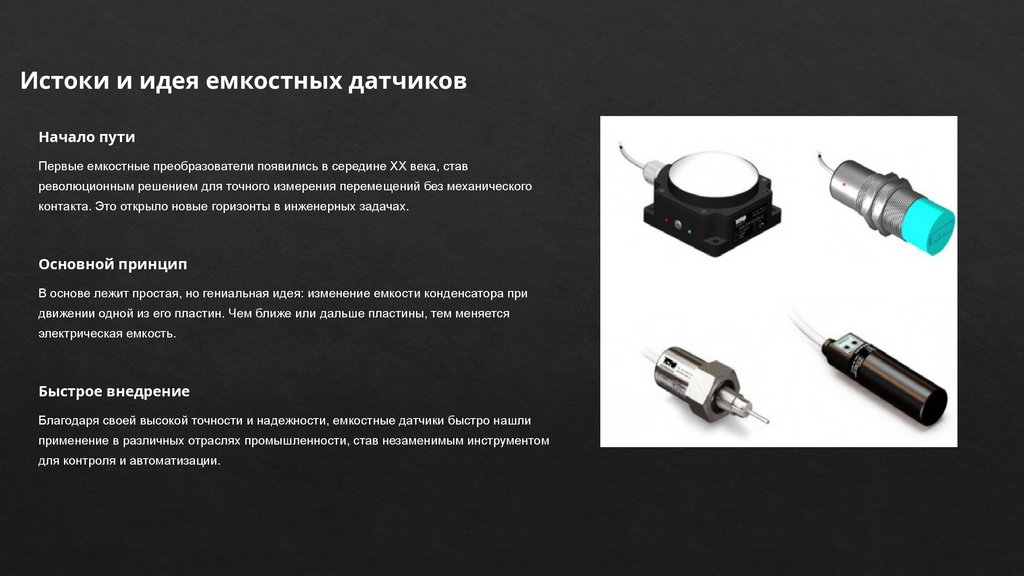 Истоки и идея емкостных датчиков

Начало пути

Первые емкостные преобразователи появились в середине XX века, став революционным решением для точного измерения перемещений без механического контакта. Это открыло новые горизонты в инженерных задачах.

Основной принцип

В основе лежит простая, но гениальная идея: изменение емкости конденсатора при движении одной из его пластин. Чем ближе или дальше пластины, тем меняется электрическая емкость.

Быстрое внедрение

Благодаря своей высокой точности и надежности, емкостные датчики быстро нашли применение в различных отраслях промышленности, став незаменимым инструментом для контроля и автоматизации.